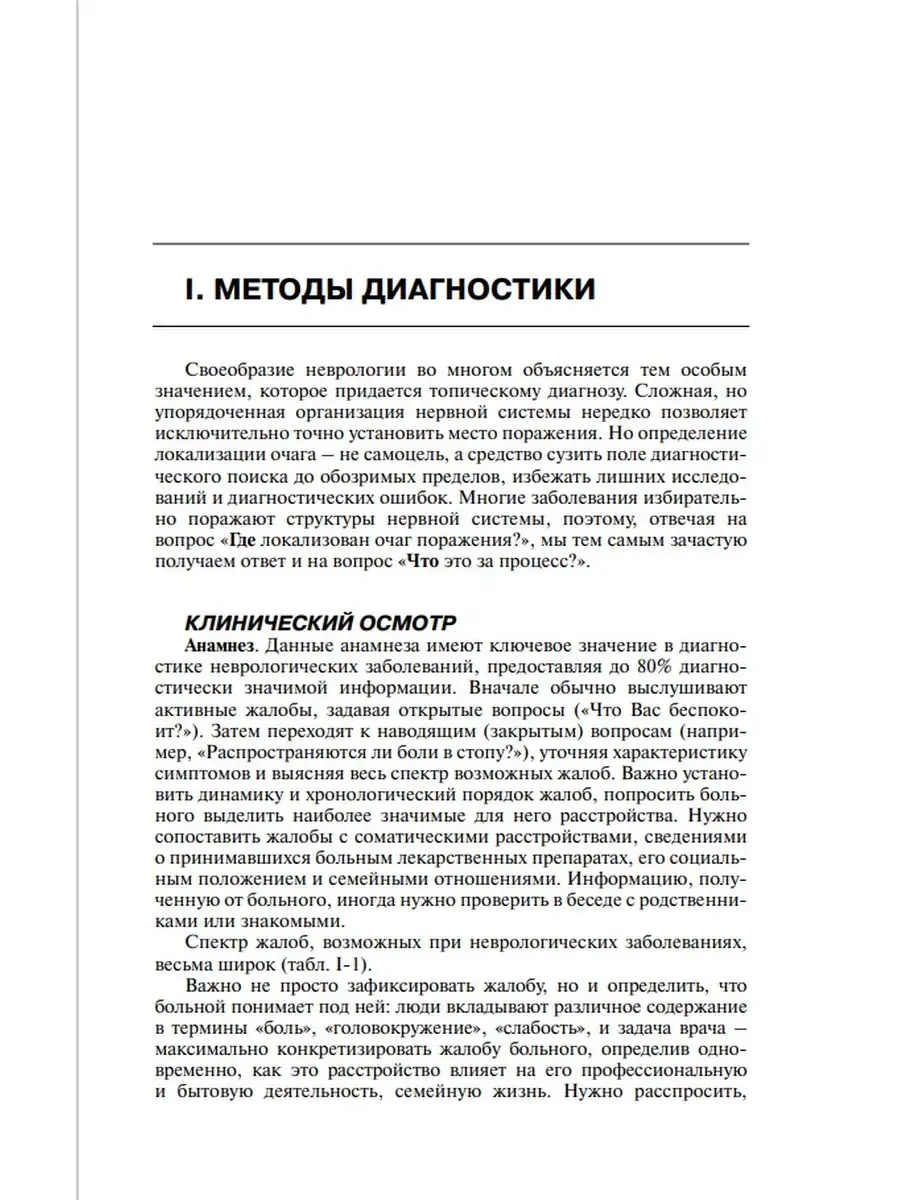 I. МЕТОДЫ ДИАГНОСТИКИ

Своеобразие неврологии во многом объясняется тем особым значением, которое придается топическому диагнозу. Сложная, но упорядоченная организация нервной системы нередко позволяет исключительно точно установить место поражения. Но определение локализации очага — не самоцель, а средство сузить поле диагностического поиска до обозримых пределов, избежать лишних исследований и диагностических ошибок. Многие заболевания избирательно поражают структуры нервной системы, поэтому, отвечая на вопрос «Где локализован очаг поражения?», мы тем самым зачастую получаем ответ и на вопрос «Что это за процесс?».

КЛИНИЧЕСКИЙ ОСМОТР

Анамнез. Данные анамнеза имеют ключевое значение в диагностике неврологических заболеваний, предоставляя до 80% диагностически значимой информации. Вначале обычно выслушивают активные жалобы, задавая открытые вопросы («Что Вас беспокоит?»). Затем переходят к наводящим (закрытым) вопросам (например, «Распространяются ли боли в стопу?»), уточняя характеристику симптомов и выясняя весь спектр возможных жалоб. Важно установить динамику и хронологический порядок жалоб, попросить больного выделить наиболее значимые для него расстройства. Нужно сопоставить жалобы с соматическими расстройствами, сведениями о принимавшихся больным лекарственных препаратах, его социальным положением и семейными отношениями. Информацию, полученную от больного, иногда нужно проверить в беседе с родственниками или знакомыми.

Спектр жалоб, возможных при неврологических заболеваниях, весьма широк (табл. I-1).

Важно не просто зафиксировать жалобу, но и определить, что больной понимает под ней: люди вкладывают различное содержание в термины «боль», «головокружение», «слабость», и задача врача — максимально конкретизировать жалобу больного, определив одновременно, как это расстройство влияет на его профессиональную и бытовую деятельность, семейную жизнь. Нужно расспросить,